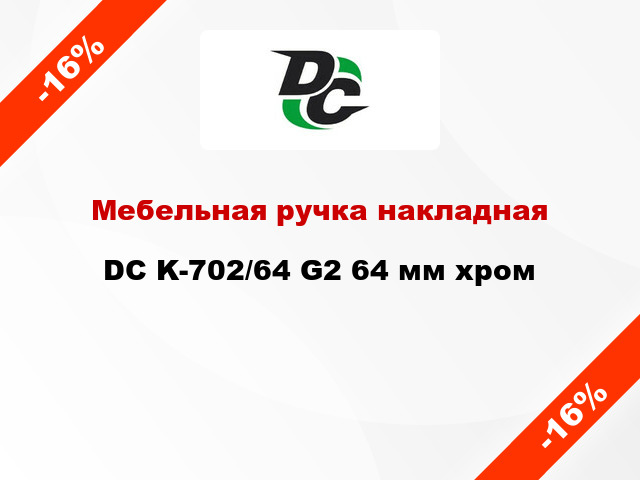 -16%

DC

Мебельная ручка накладная

DC K-702/64 G2 64 мм хром

-16%